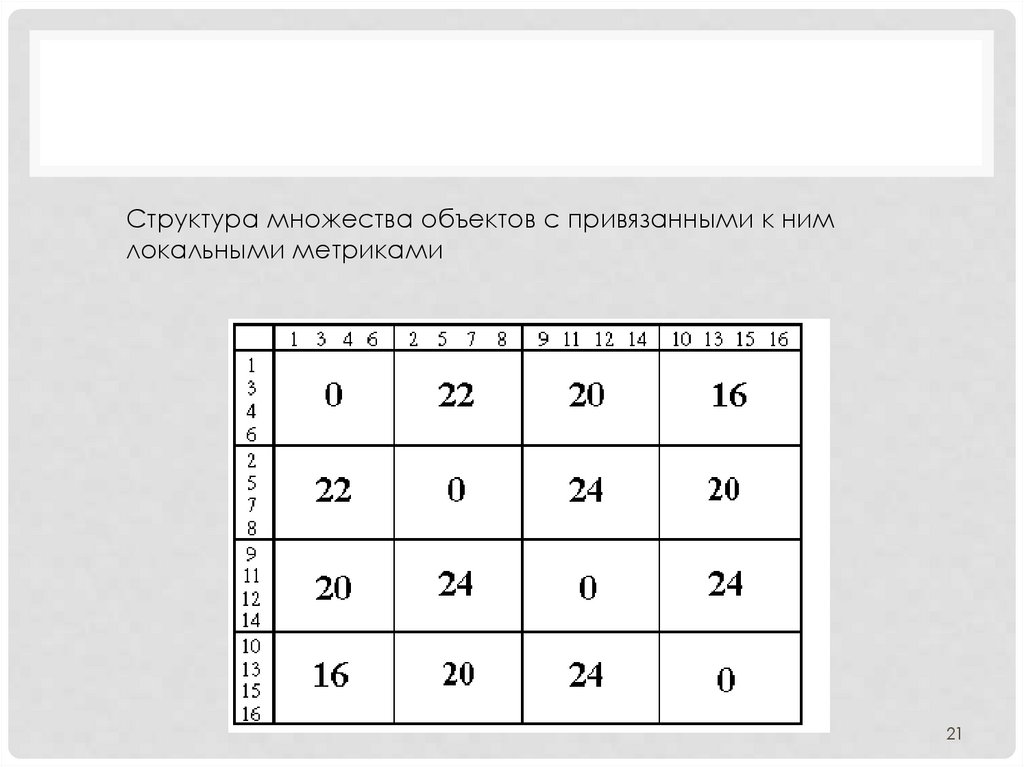 Структура множества объектов с привязанными к ним локальными метриками

|  | 1 3 4 6 | 2 5 7 8 | 9 11 12 14 | 10 13 15 16 |
|---|---|---|---|---|
| 1 3 4 6 | 0 | 22 | 20 | 16 |
| 2 5 7 8 | 22 | 0 | 24 | 20 |
| 9 11 12 14 | 20 | 24 | 0 | 24 |
| 10 13 15 16 | 16 | 20 | 24 | 0 |

21